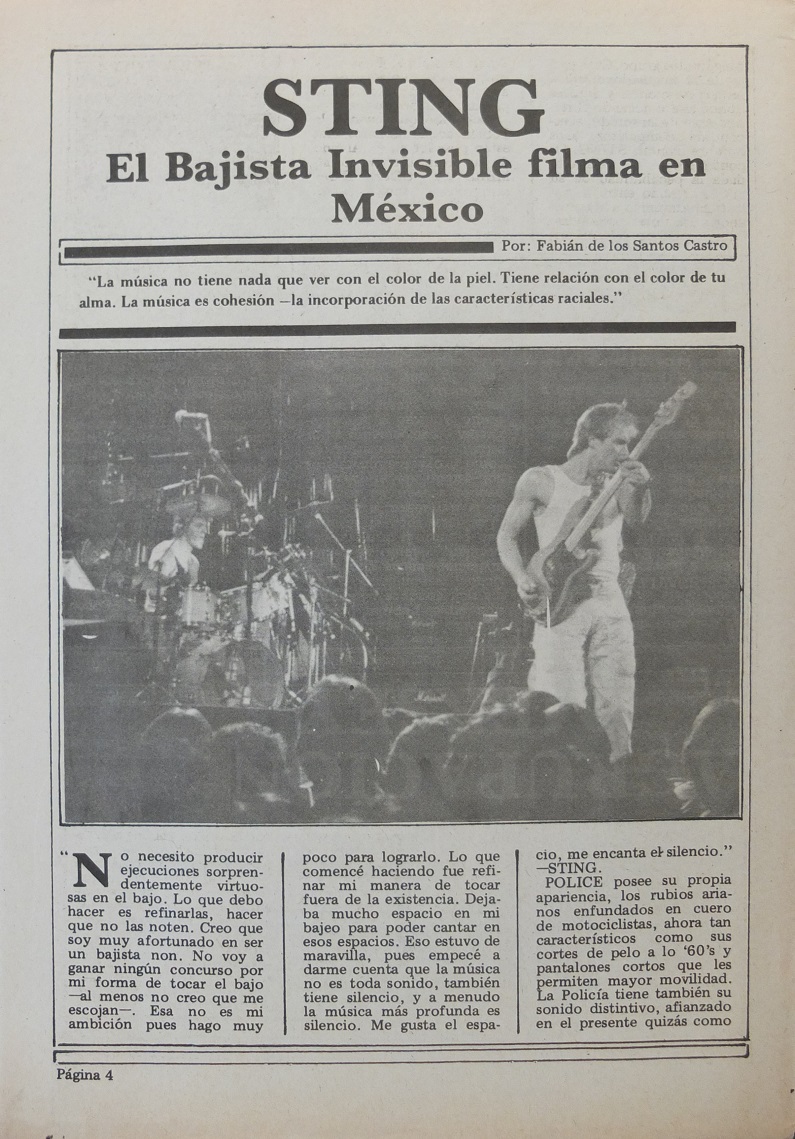 STING
El Bajista Invisible filma en México

Por: Fabián de los Santos Castro

"La música no tiene nada que ver con el color de la piel. Tiene relación con el color de tu alma. La música es cohesión —la incorporación de las características raciales."

"No necesito producir ejecuciones sorprendentemente virtuosas en el bajo. Lo que debo hacer es refinarlas, hacer que no las noten. Creo que soy muy afortunado en ser un bajista non. No voy a ganar ningún concurso por mi forma de tocar el bajo —al menos no creo que me escojan—. Esa no es mi ambición pues hago muy poco para lograrlo. Lo que comencé haciendo fue refinar mi manera de tocar fuera de la existencia. Dejaba mucho espacio en mi bajeo para poder cantar en esos espacios. Eso estuvo de maravilla, pues empecé a darme cuenta que la música no es toda sonido, también tiene silencio, y a menudo la música más profunda es silencio. Me gusta el espacio, me encanta el silencio."
—STING.

POLICE posee su propia apariencia, los rubios arianos enfundados en cuero de motociclistas, ahora tan característicos como sus cortes de pelo a lo '60's y pantalones cortos que les permiten mayor movilidad. La Policía tiene también su sonido distintivo, afianzado en el presente quizás como

Página 4